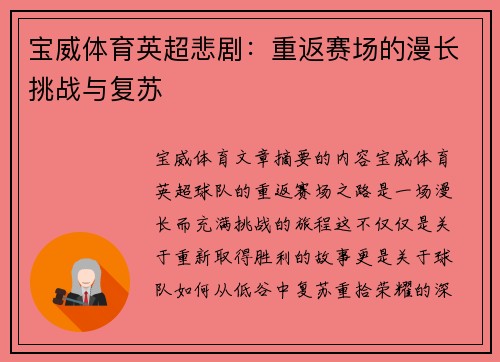 宝威体育英超悲剧：重返赛场的漫长挑战与复苏

宝威体育文章摘要的内容宝威体育英超球队的重返赛场之路是一场漫长而充满挑战的旅程这不仅仅是关于重新取得胜利的故事更是关于球队如何从低谷中复苏重拾荣耀的深